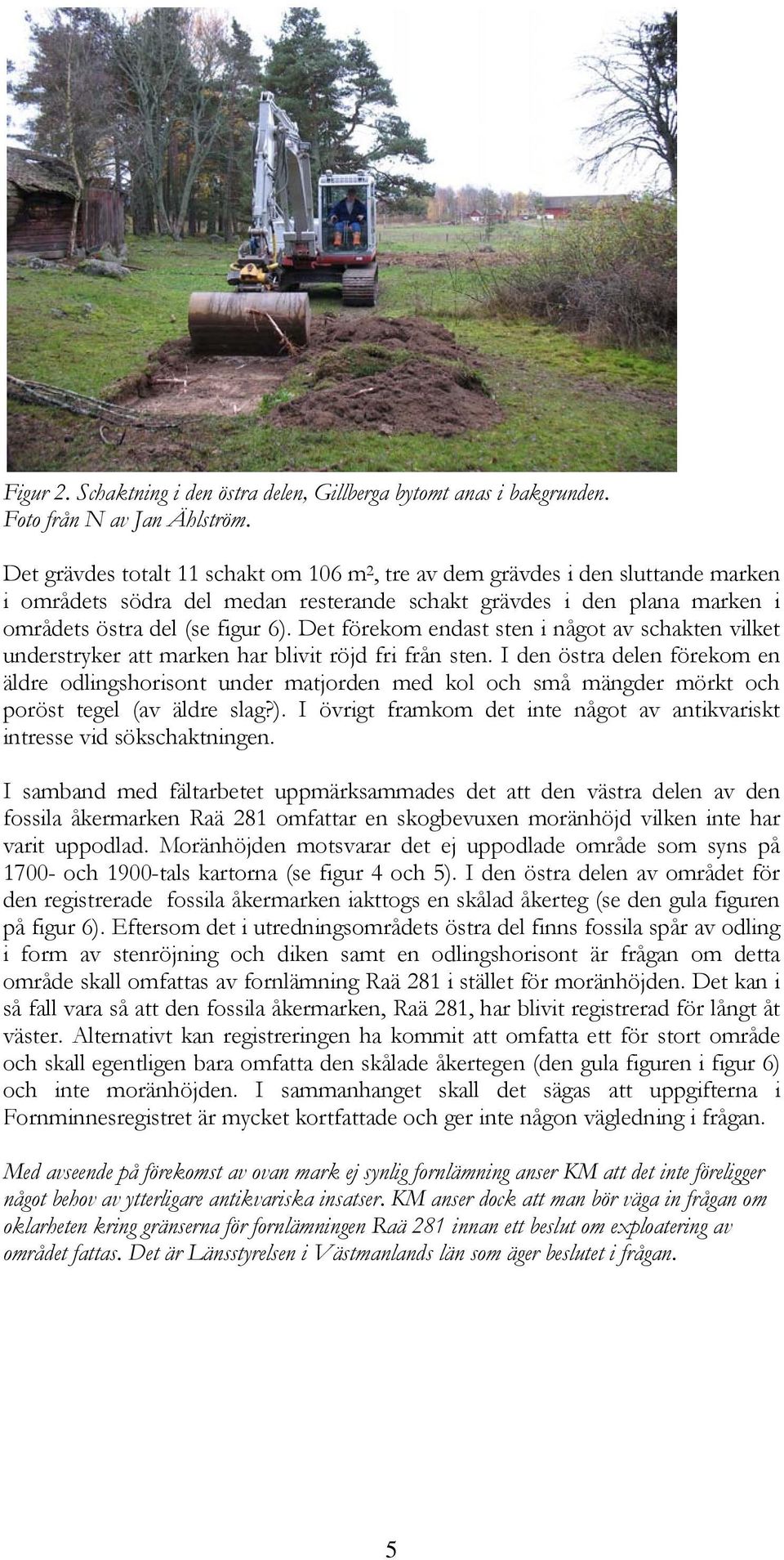 Figur 2. Schaktning i den östra delen, Gillberga bytomt anas i bakgrunden. Foto från N av Jan Ählström.

Det grävdes totalt 11 schakt om 106 m², tre av dem grävdes i den sluttande marken i områdets södra del medan resterande schakt grävdes i den plana marken i områdets östra del (se figur 6). Det förekom endast sten i något av schakten vilket understryker att marken har blivit röjd fri från sten. I den östra delen förekom en äldre odlingshorisont under matjorden med kol och små mängder mörkt och poröst tegel (av äldre slag?). I övrigt framkom det inte något av antikvariskt intresse vid sökschaktningen.

I samband med fältarbetet uppmärksammades det att den västra delen av den fossila åkermarken Raä 281 omfattar en skogbevuxen moränhöjd vilken inte har varit uppodlad. Moränhöjden motsvarar det ej uppodlade område som syns på 1700- och 1900-tals kartorna (se figur 4 och 5). I den östra delen av området för den registrerade fossila åkermarken iakttogs en skålad åkerteg (se den gula figuren på figur 6). Eftersom det i utredningsområdets östra del finns fossila spår av odling i form av stenröjning och diken samt en odlingshorisont är frågan om detta område skall omfattas av fornlämning Raä 281 i stället för moränhöjden. Det kan i så fall vara så att den fossila åkermarken, Raä 281, har blivit registrerad för långt åt väster. Alternativt kan registreringen ha kommit att omfatta ett för stort område och skall egentligen bara omfatta den skålade åkertegen (den gula figuren i figur 6) och inte moränhöjden. I sammanhanget skall det sägas att uppgifterna i Fornminnesregistret är mycket kortfattade och ger inte någon vägledning i frågan.

Med avseende på förekomst av ovan mark ej synlig fornlämning anser KM att det inte föreligger något behov av ytterligare antikvariska insatser. KM anser dock att man bör väga in frågan om oklarheten kring gränserna för fornlämningen Raä 281 innan ett beslut om exploatering av området fattas. Det är Länsstyrelsen i Västmanlands län som äger beslutet i frågan.

5